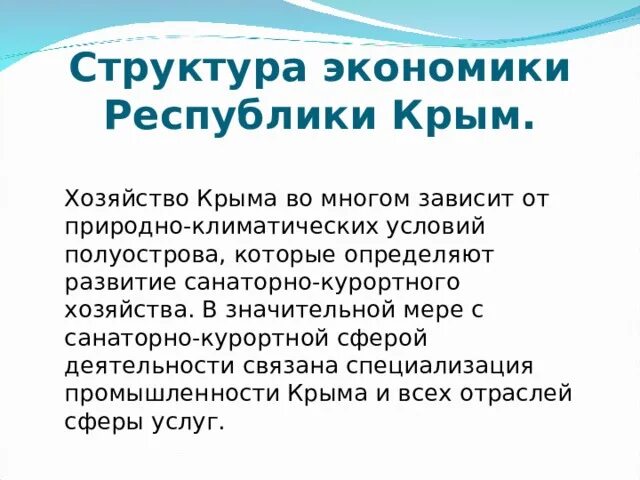 Структура экономики Республики Крым.

Хозяйство Крыма во многом зависит от природно-климатических условий полуострова, которые определяют развитие санаторно-курортного хозяйства. В значительной мере с санаторно-курортной сферой деятельности связана специализация промышленности Крыма и всех отраслей сферы услуг.